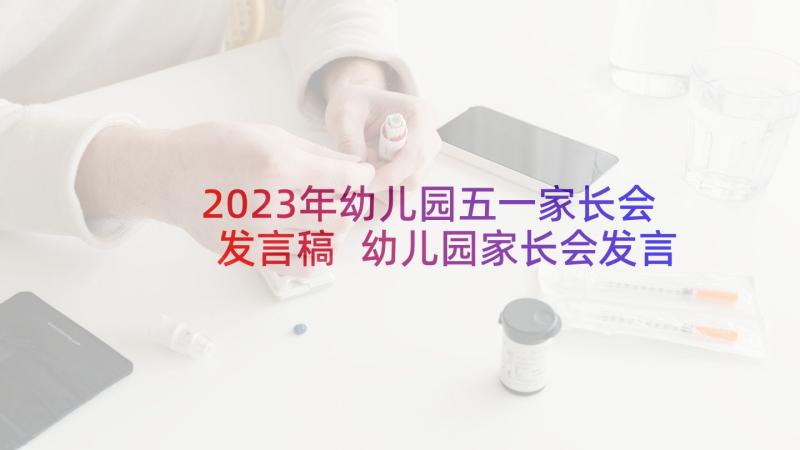 2023年幼儿园五一家长会发言稿 幼儿园家长会发言